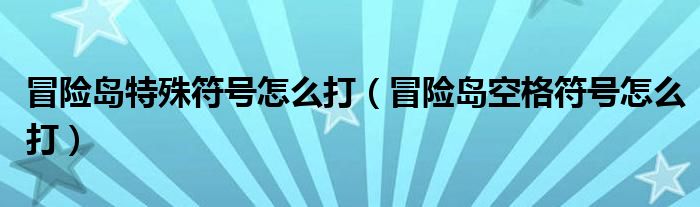 冒险岛特殊符号怎么打（冒险岛空格符号怎么打）